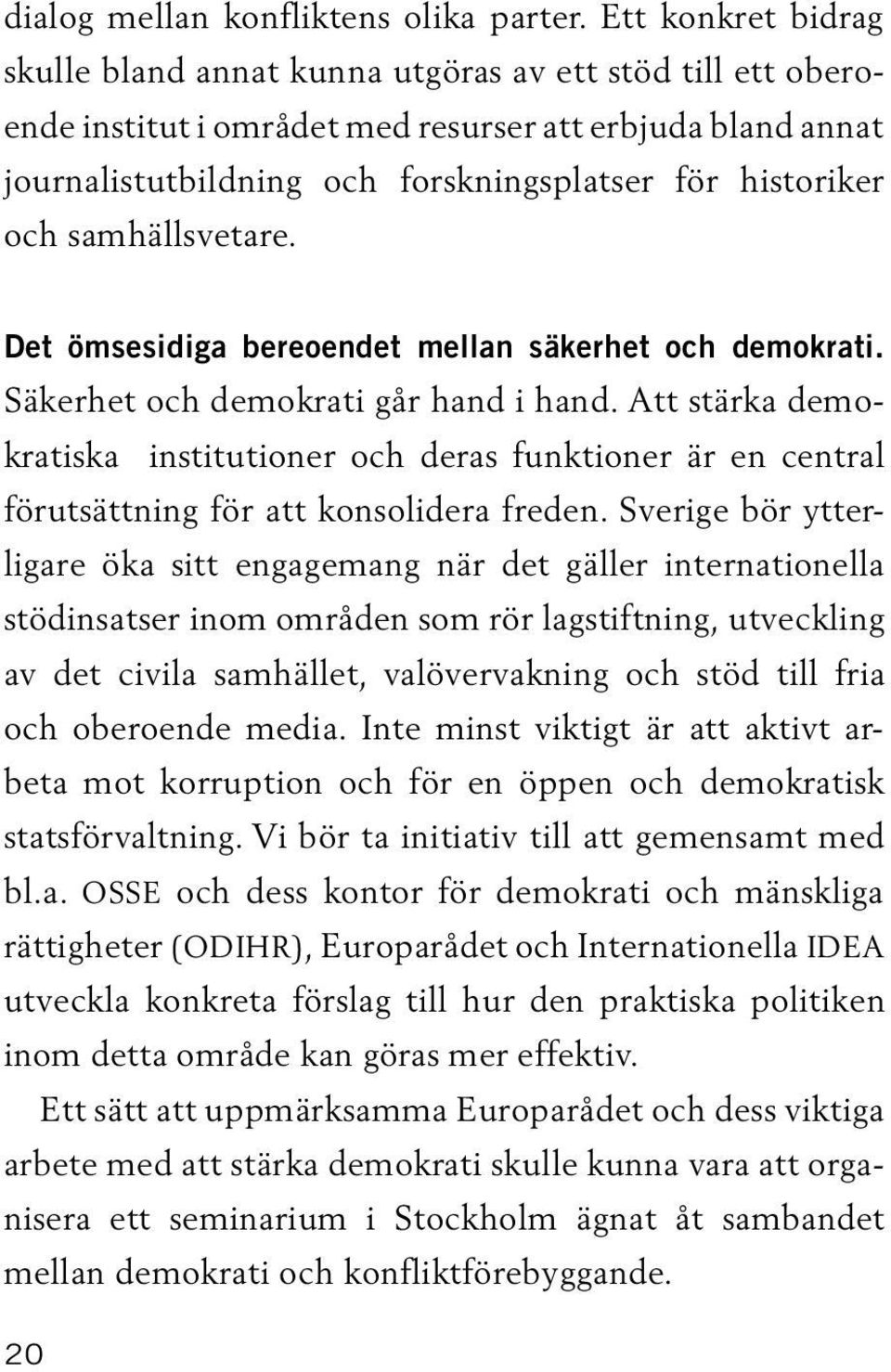 dialog mellan konfliktens olika parter. Ett konkret bidrag skulle bland annat kunna utgöras av ett stöd till ett oberoende institut i området med resurser att erbjuda bland annat journalistutbildning och forskningsplatser för historiker och samhällsvetare.

Det ömsesidiga bereoendet mellan säkerhet och demokrati. Säkerhet och demokrati går hand i hand. Att stärka demokratiska institutioner och deras funktioner är en central förutsättning för att konsolidera freden. Sverige bör ytterligare öka sitt engagemang när det gäller internationella stödinsatser inom områden som rör lagstiftning, utveckling av det civila samhället, valövervakning och stöd till fria och oberoende media. Inte minst viktigt är att aktivt arbeta mot korruption och för en öppen och demokratisk statsförvaltning. Vi bör ta initiativ till att gemensamt med bl.a. OSSE och dess kontor för demokrati och mänskliga rättigheter (ODIHR), Europarådet och Internationella IDEA utveckla konkreta förslag till hur den praktiska politiken inom detta område kan göras mer effektiv.

Ett sätt att uppmärksamma Europarådet och dess viktiga arbete med att stärka demokrati skulle kunna vara att organisera ett seminarium i Stockholm ägnat åt sambandet mellan demokrati och konfliktförebyggande.

20